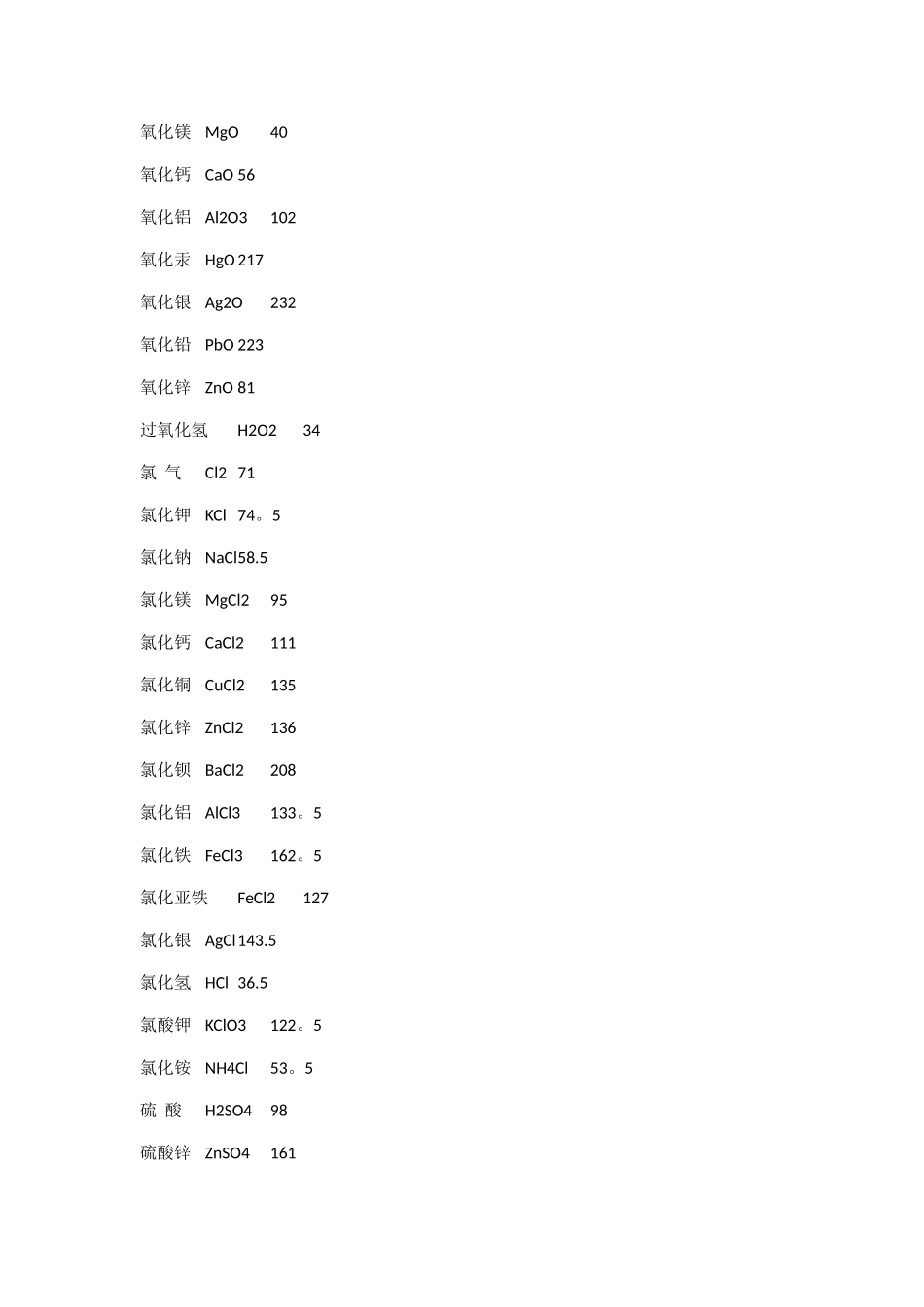 氧化镁 MgO 40

氧化钙 CaO 56

氧化铝 Al2O3 102

氧化汞 HgO 217

氧化银 Ag2O 232

氧化铅 PbO 223

氧化锌 ZnO 81

过氧化氢 H2O2 34

氯 气 Cl2 71

氯化钾 KCl 74。5

氯化钠 NaCl58.5

氯化镁 MgCl2 95

氯化钙 CaCl2 111

氯化铜 CuCl2 135

氯化锌 ZnCl2 136

氯化钡 BaCl2 208

氯化铝 AlCl3 133。5

氯化铁 FeCl3 162。5

氯化亚铁 FeCl2 127

氯化银 AgCl 143.5

氯化氢 HCl 36.5

氯酸钾 KClO3 122。5

氯化铵 NH4Cl 53。5

硫 酸 H2SO4 98

硫酸锌 ZnSO4 161